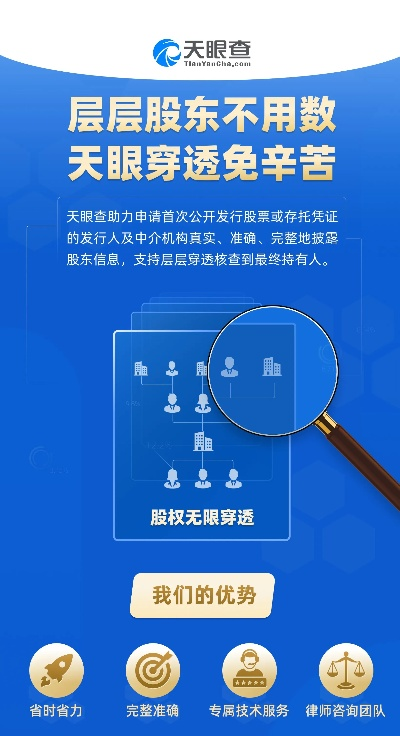 天眼查
TianYanCha.com

层层股东不用数
天眼穿透免辛苦

天眼查助力申请首次公开发行股票或存托凭证的发行人及中介机构真实、准确、完整地披露股东信息，支持层层穿透核查到最终持有人。

股权无限穿透

我们的优势

省时省力
完整准确
专属技术服务
律师咨询团队